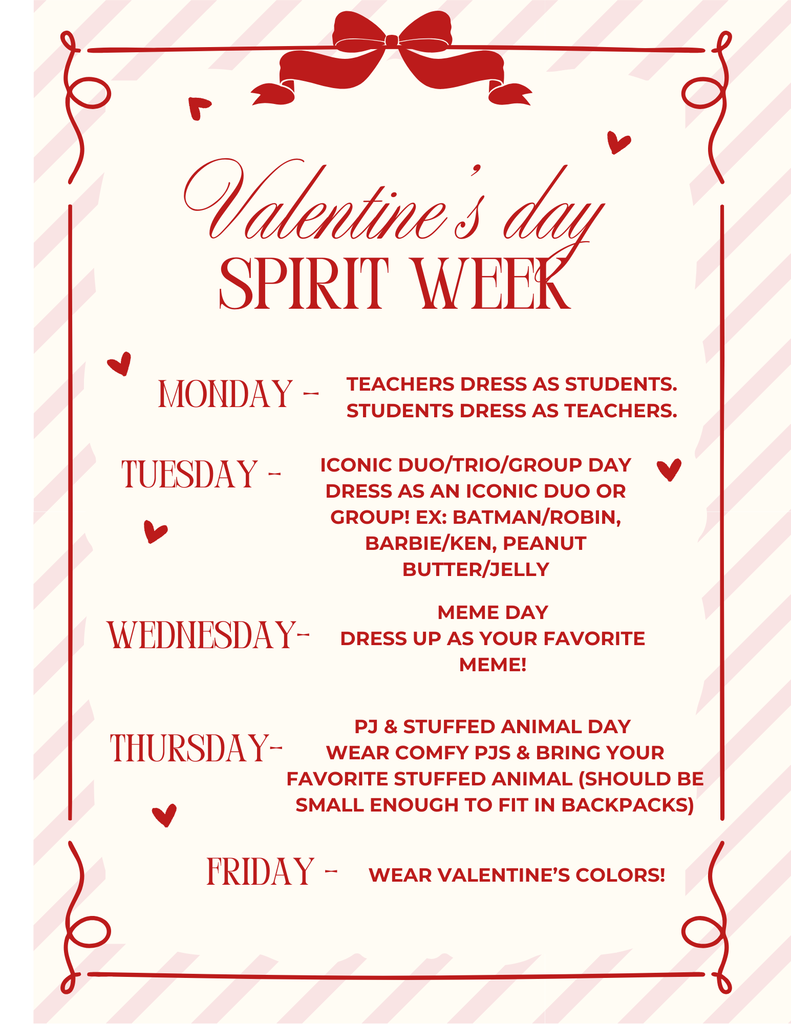 Valentine's day
SPIRIT WEEK

MONDAY - TEACHERS DRESS AS STUDENTS. STUDENTS DRESS AS TEACHERS.

TUESDAY - ICONIC DUO/TRIO/GROUP DAY DRESS AS AN ICONIC DUO OR GROUP! EX: BATMAN/ROBIN, BARBIE/KEN, PEANUT BUTTER/JELLY

WEDNESDAY- MEME DAY DRESS UP AS YOUR FAVORITE MEME!

THURSDAY- PJ & STUFFED ANIMAL DAY WEAR COMFY PJS & BRING YOUR FAVORITE STUFFED ANIMAL (SHOULD BE SMALL ENOUGH TO FIT IN BACKPACKS)

FRIDAY - WEAR VALENTINE'S COLORS!